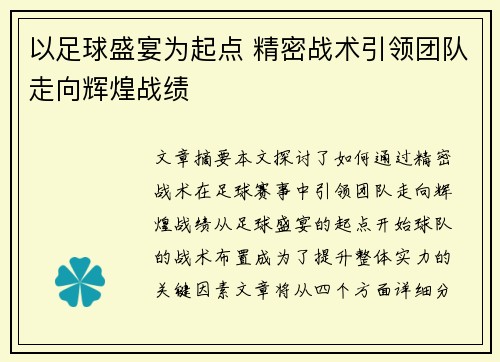 以足球盛宴为起点 精密战术引领团队走向辉煌战绩

文章摘要本文探讨了如何通过精密战术在足球赛事中引领团队走向辉煌战绩从足球盛宴的起点开始球队的战术布置成为了提升整体实力的关键因素文章将从四个方面详细分